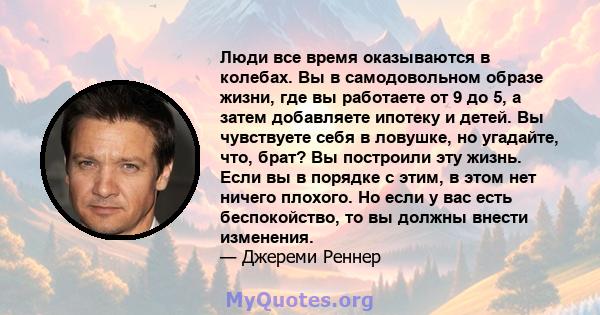 Люди все время оказываются в колебах. Вы в самодовольном образе жизни, где вы работаете от 9 до 5, а затем добавляете ипотеку и детей. Вы чувствуете себя в ловушке, но угадайте, что, брат? Вы построили эту жизнь. Если вы в порядке с этим, в этом нет ничего плохого. Но если у вас есть беспокойство, то вы должны внести изменения.
— Джереми Реннер

MyQuotes.org